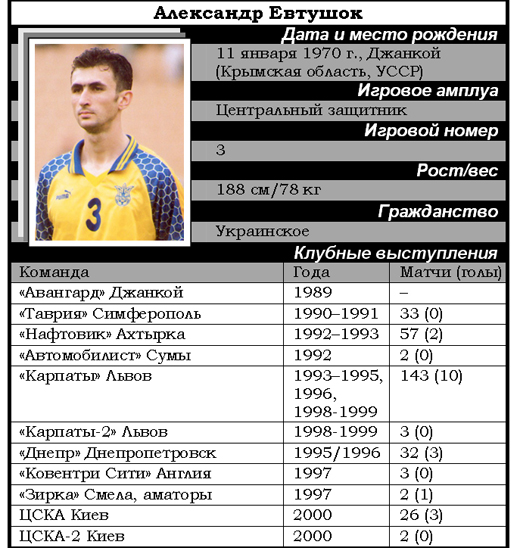 Александр Евтушок

Дата и место рождения

11 января 1970 г., Джанкой (Крымская область, УССР)

Игровое амплуа

Центральный защитник

Игровой номер

3

Рост/вес

188 см/78 кг

Гражданство

Украинское

Клубные выступления

| Команда | Года | Матчи (голы) |
|---|---|---|
| «Авангард» Джанкой | 1989 | – |
| «Таврия» Симферополь | 1990–1991 | 33 (0) |
| «Нафтовик» Ахтырка | 1992–1993 | 57 (2) |
| «Автомобилист» Сумы | 1992 | 2 (0) |
| «Карпаты» Львов | 1993–1995, 1996, 1998-1999 | 143 (10) |
| «Карпаты-2» Львов | 1998-1999 | 3 (0) |
| «Днепр» Днепропетровск | 1995/1996 | 32 (3) |
| «Ковентри Сити» Англия | 1997 | 3 (0) |
| «Зирка» Смела, аматоры | 1997 | 2 (1) |
| ЦСКА Киев | 2000 | 26 (3) |
| ЦСКА-2 Киев | 2000 | 2 (0) |